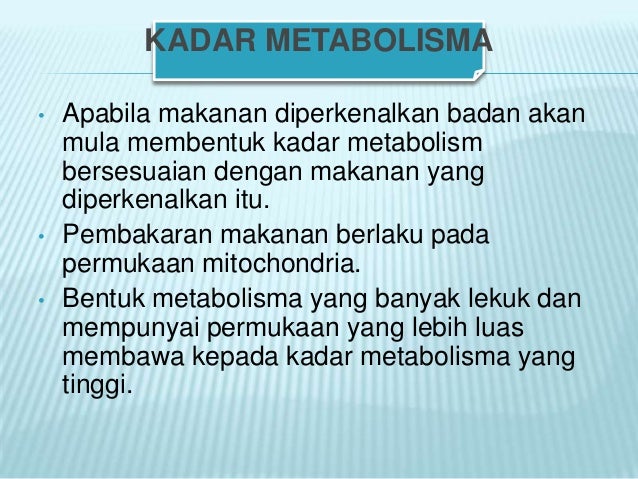 KADAR METABOLISMA

• Apabila makanan diperkenalkan badan akan mula membentuk kadar metabolism bersesuaian dengan makanan yang diperkenalkan itu.
• Pembakaran makanan berlaku pada permukaan mitochondria.
• Bentuk metabolisma yang banyak lekuk dan mempunyai permukaan yang lebih luas membawa kepada kadar metabolisma yang tinggi.